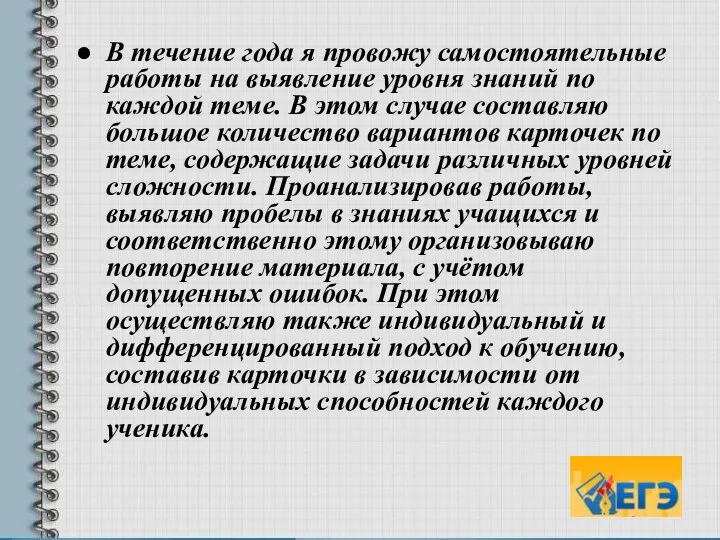 ● В течение года я провожу самостоятельные работы на выявление уровня знаний по каждой теме. В этом случае составляю большое количество вариантов карточек по теме, содержащие задачи различных уровней сложности. Проанализировав работы, выявляю пробелы в знаниях учащихся и соответственно этому организовываю повторение материала, с учётом допущенных ошибок. При этом осуществляю также индивидуальный и дифференцированный подход к обучению, составив карточки в зависимости от индивидуальных способностей каждого ученика.

ЕГЭ